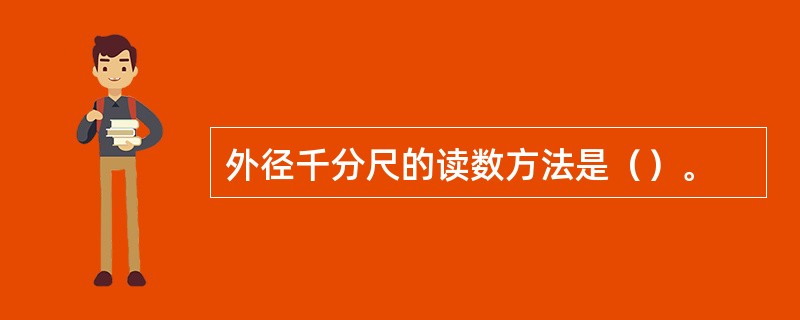 外径千分尺的读数方法是（）。